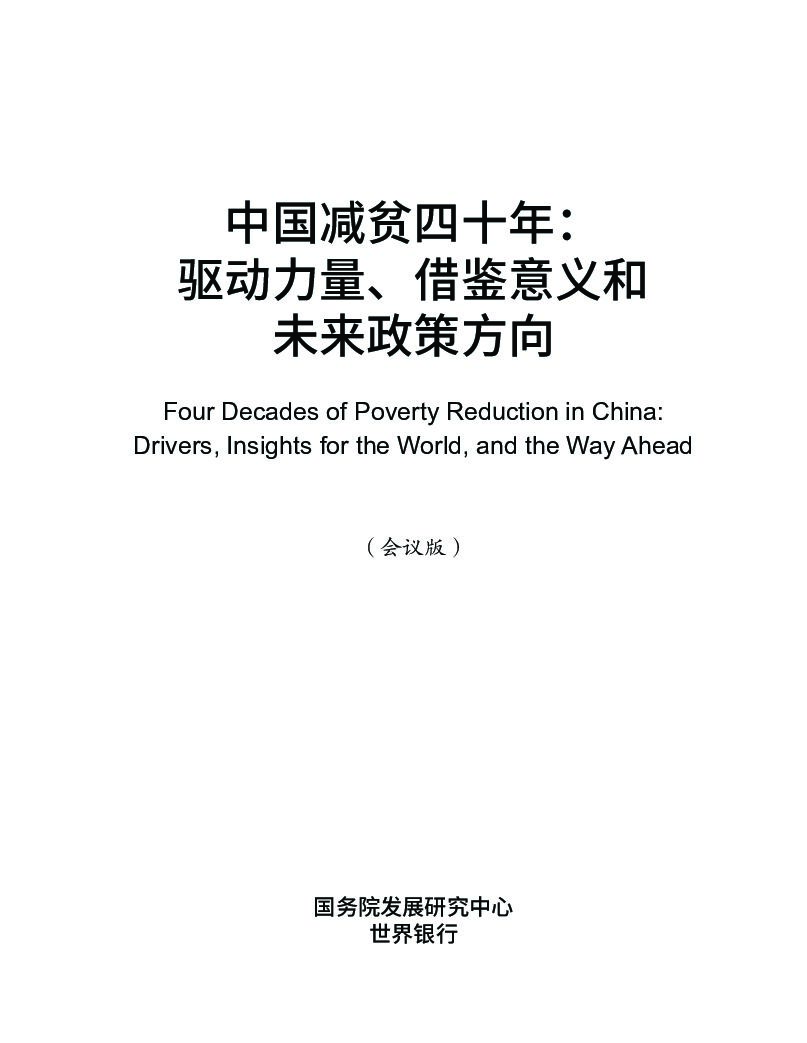 中国减贫四十年：
驱动力量、借鉴意义和
未来政策方向

Four Decades of Poverty Reduction in China:
Drivers, Insights for the World, and the Way Ahead

（会议版）

国务院发展研究中心
世界银行